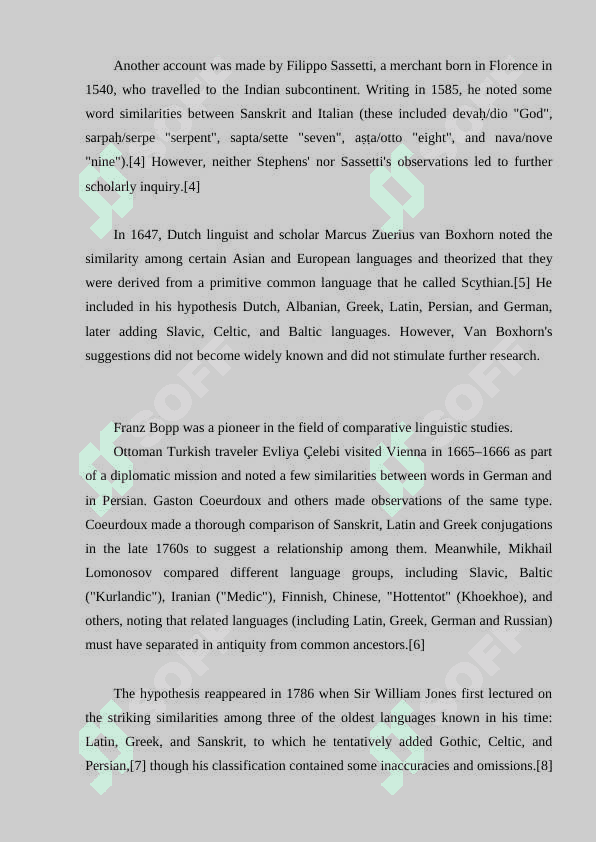 Another account was made by Filippo Sassetti, a merchant born in Florence in 1540, who travelled to the Indian subcontinent. Writing in 1585, he noted some word similarities between Sanskrit and Italian (these included devaḥ/dio "God", sarpaḥ/serpe "serpent", sapta/sette "seven", aṣṭa/otto "eight", and nava/nove "nine").[4] However, neither Stephens' nor Sassetti's observations led to further scholarly inquiry.[4]

In 1647, Dutch linguist and scholar Marcus Zuerius van Boxhorn noted the similarity among certain Asian and European languages and theorized that they were derived from a primitive common language that he called Scythian.[5] He included in his hypothesis Dutch, Albanian, Greek, Latin, Persian, and German, later adding Slavic, Celtic, and Baltic languages. However, Van Boxhorn's suggestions did not become widely known and did not stimulate further research.

Franz Bopp was a pioneer in the field of comparative linguistic studies.

Ottoman Turkish traveler Evliya Çelebi visited Vienna in 1665–1666 as part of a diplomatic mission and noted a few similarities between words in German and in Persian. Gaston Coeurdoux and others made observations of the same type. Coeurdoux made a thorough comparison of Sanskrit, Latin and Greek conjugations in the late 1760s to suggest a relationship among them. Meanwhile, Mikhail Lomonosov compared different language groups, including Slavic, Baltic ("Kurlandic"), Iranian ("Medic"), Finnish, Chinese, "Hottentot" (Khoekhoe), and others, noting that related languages (including Latin, Greek, German and Russian) must have separated in antiquity from common ancestors.[6]

The hypothesis reappeared in 1786 when Sir William Jones first lectured on the striking similarities among three of the oldest languages known in his time: Latin, Greek, and Sanskrit, to which he tentatively added Gothic, Celtic, and Persian,[7] though his classification contained some inaccuracies and omissions.[8]